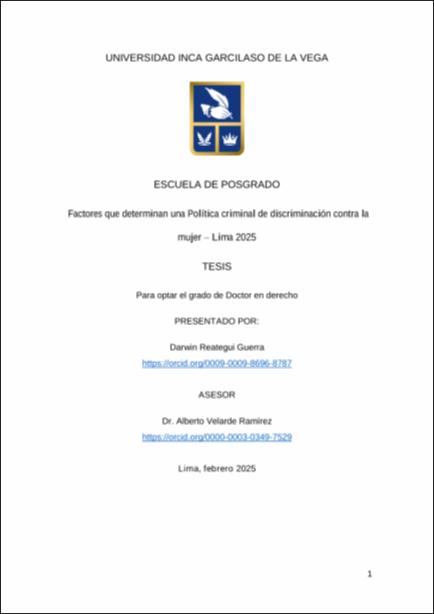 UNIVERSIDAD INCA GARCILASO DE LA VEGA

ESCUELA DE POSGRADO

Factores que determinan una Política criminal de discriminación contra la mujer – Lima 2025

TESIS

Para optar el grado de Doctor en derecho

PRESENTADO POR:

Darwin Reategui Guerra
https://orcid.org/0009-0009-8696-8787

ASESOR

Dr. Alberto Velarde Ramírez
https://orcid.org/0000-0003-0349-7529

Lima, febrero 2025

1